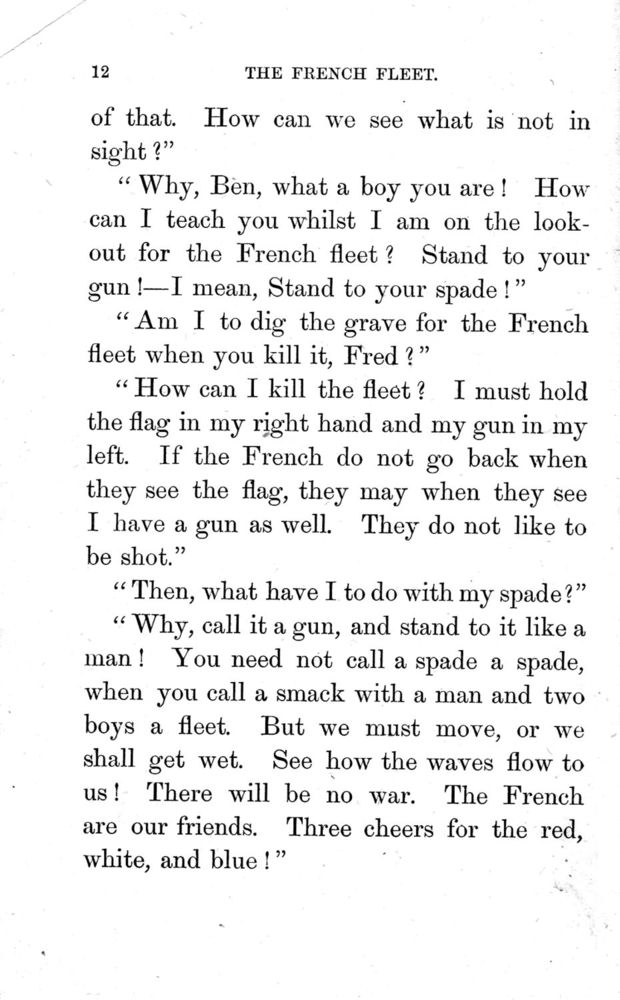 12 THE FRENCH FLEET.

of that. How can we see what is not in sight?"

"Why, Ben, what a boy you are! How can I teach you whilst I am on the look-out for the French fleet? Stand to your gun!—I mean, Stand to your spade!"

"Am I to dig the grave for the French fleet when you kill it, Fred?"

"How can I kill the fleet? I must hold the flag in my right hand and my gun in my left. If the French do not go back when they see the flag, they may when they see I have a gun as well. They do not like to be shot."

"Then, what have I to do with my spade?"

"Why, call it a gun, and stand to it like a man! You need not call a spade a spade, when you call a smack with a man and two boys a fleet. But we must move, or we shall get wet. See how the waves flow to us! There will be no war. The French are our friends. Three cheers for the red, white, and blue!"